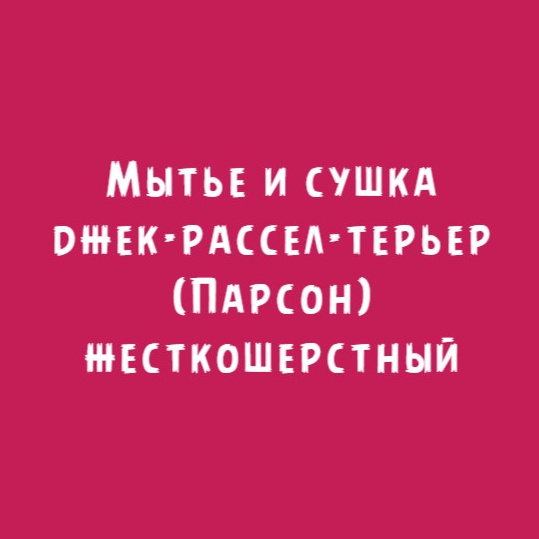 Мытье и сушка джек-рассел-терьер (Парсон) жесткошерстный